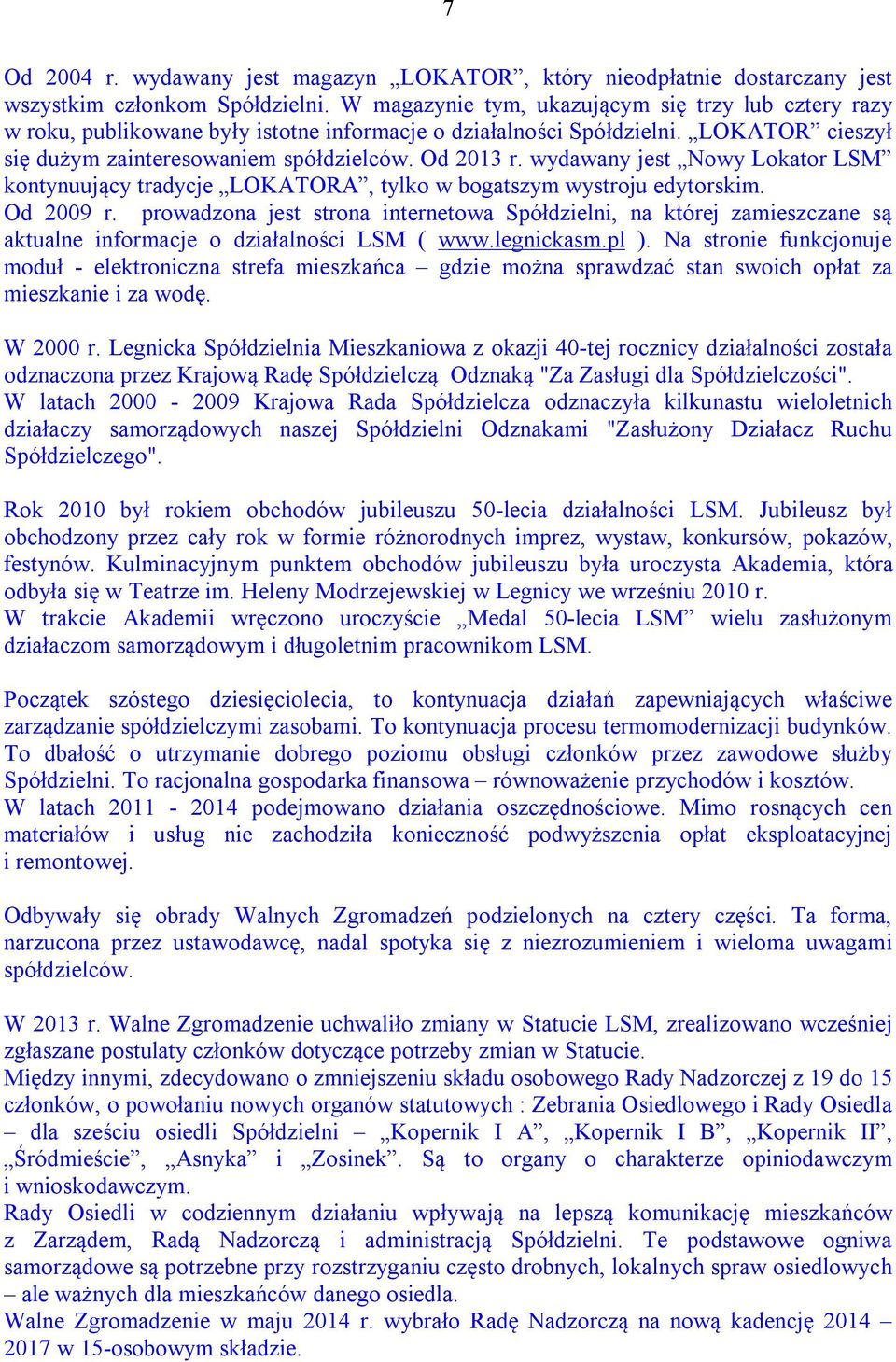 7

Od 2004 r. wydawany jest magazyn „LOKATOR”, który nieodpłatnie dostarczany jest wszystkim członkom Spółdzielni. W magazynie tym, ukazującym się trzy lub cztery razy w roku, publikowane były istotne informacje o działalności Spółdzielni. „LOKATOR” cieszył się dużym zainteresowaniem spółdzielców. Od 2013 r. wydawany jest „Nowy Lokator LSM” kontynuujący tradycje „LOKATORA”, tylko w bogatszym wystroju edytorskim.
Od 2009 r. prowadzona jest strona internetowa Spółdzielni, na której zamieszczane są aktualne informacje o działalności LSM ( www.legnickasm.pl ). Na stronie funkcjonuje moduł - elektroniczna strefa mieszkańca – gdzie można sprawdzać stan swoich opłat za mieszkanie i za wodę.

W 2000 r. Legnicka Spółdzielnia Mieszkaniowa z okazji 40-tej rocznicy działalności została odznaczona przez Krajową Radę Spółdzielczą Odznaką "Za Zasługi dla Spółdzielczości".
W latach 2000 - 2009 Krajowa Rada Spółdzielcza odznaczyła kilkunastu wieloletnich działaczy samorządowych naszej Spółdzielni Odznakami "Zasłużony Działacz Ruchu Spółdzielczego".

Rok 2010 był rokiem obchodów jubileuszu 50-lecia działalności LSM. Jubileusz był obchodzony przez cały rok w formie różnorodnych imprez, wystaw, konkursów, pokazów, festynów. Kulminacyjnym punktem obchodów jubileuszu była uroczysta Akademia, która odbyła się w Teatrze im. Heleny Modrzejewskiej w Legnicy we wrześniu 2010 r.
W trakcie Akademii wręczono uroczyście „Medal 50-lecia LSM” wielu zasłużonym działaczom samorządowym i długoletnim pracownikom LSM.

Początek szóstego dziesięciolecia, to kontynuacja działań zapewniających właściwe zarządzanie spółdzielczymi zasobami. To kontynuacja procesu termomodernizacji budynków. To dbałość o utrzymanie dobrego poziomu obsługi członków przez zawodowe służby Spółdzielni. To racjonalna gospodarka finansowa – równoważenie przychodów i kosztów.
W latach 2011 - 2014 podejmowano działania oszczędnościowe. Mimo rosnących cen materiałów i usług nie zachodziła konieczność podwyższenia opłat eksploatacyjnej i remontowej.

Odbywały się obrady Walnych Zgromadzeń podzielonych na cztery części. Ta forma, narzucona przez ustawodawcę, nadal spotyka się z niezrozumieniem i wieloma uwagami spółdzielców.

W 2013 r. Walne Zgromadzenie uchwaliło zmiany w Statucie LSM, zrealizowano wcześniej zgłaszane postulaty członków dotyczące potrzeby zmian w Statucie.
Między innymi, zdecydowano o zmniejszeniu składu osobowego Rady Nadzorczej z 19 do 15 członków, o powołaniu nowych organów statutowych : Zebrania Osiedlowego i Rady Osiedla – dla sześciu osiedli Spółdzielni – „Kopernik I A”, „Kopernik I B”, „Kopernik II”, „Śródmieście”, „Asnyka” i „Zosinek”. Są to organy o charakterze opiniodawczym i wnioskodawczym.
Rady Osiedli w codziennym działaniu wpływają na lepszą komunikację mieszkańców z Zarządem, Radą Nadzorczą i administracją Spółdzielni. Te podstawowe ogniwa samorządowe są potrzebne przy rozstrzyganiu często drobnych, lokalnych spraw osiedlowych – ale ważnych dla mieszkańców danego osiedla.
Walne Zgromadzenie w maju 2014 r. wybrało Radę Nadzorczą na nową kadencję 2014 – 2017 w 15-osobowym składzie.